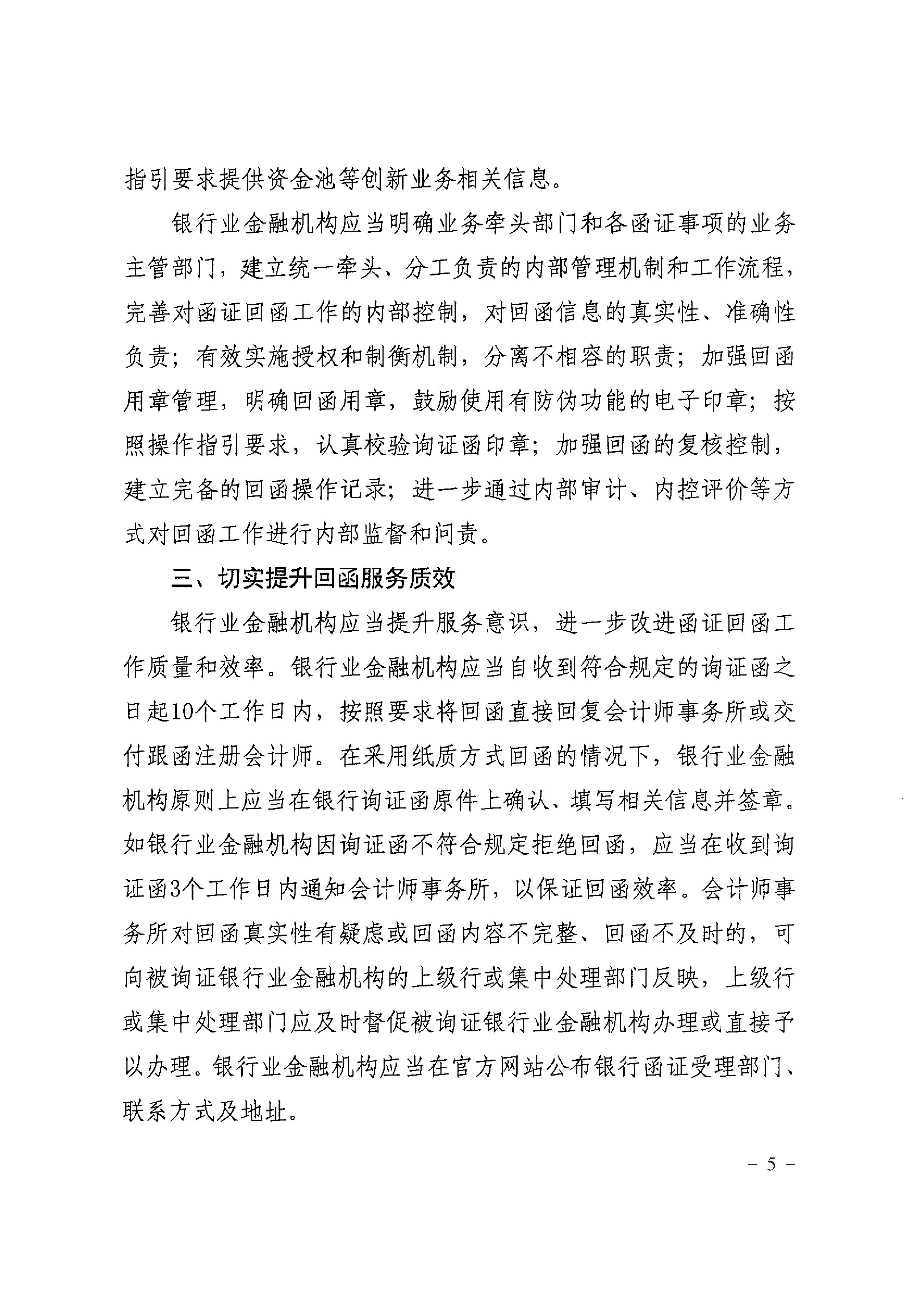 指引要求提供资金池等创新业务相关信息。

银行业金融机构应当明确业务牵头部门和各函证事项的业务主管部门，建立统一牵头、分工负责的内部管理机制和工作流程，完善对函证回函工作的内部控制，对回函信息的真实性、准确性负责；有效实施授权和制衡机制，分离不相容的职责；加强回函用章管理，明确回函用章，鼓励使用有防伪功能的电子印章；按照操作指引要求，认真校验询证函印章；加强回函的复核控制，建立完备的回函操作记录；进一步通过内部审计、内控评价等方式对回函工作进行内部监督和问责。

三、切实提升回函服务质效

银行业金融机构应当提升服务意识，进一步改进函证回函工作质量和效率。银行业金融机构应当自收到符合规定的询证函之日起10个工作日内，按照要求将回函直接回复会计师事务所或交付跟函注册会计师。在采用纸质方式回函的情况下，银行业金融机构原则上应当在银行询证函原件上确认、填写相关信息并签章。如银行业金融机构因询证函不符合规定拒绝回函，应当在收到询证函3个工作日内通知会计师事务所，以保证回函效率。会计师事务所对回函真实性有疑虑或回函内容不完整、回函不及时的，可向被询证银行业金融机构的上级行或集中处理部门反映，上级行或集中处理部门应及时督促被询证银行业金融机构办理或直接予以办理。银行业金融机构应当在官方网站公布银行函证受理部门、联系方式及地址。

－ 5 －